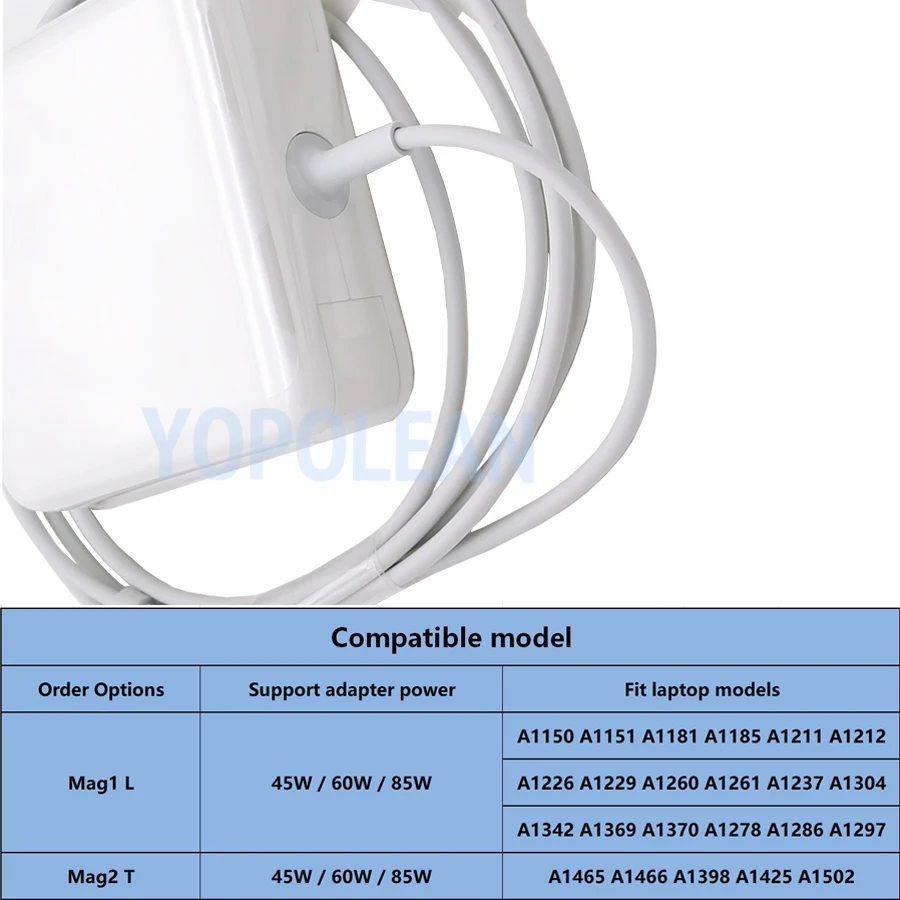 YOPOLEAN

Compatible model

| Order Options | Support adapter power | Fit laptop models |
|---|---|---|
| Mag1 L | 45W / 60W / 85W | A1150 A1151 A1181 A1185 A1211 A1212 |
| | | A1226 A1229 A1260 A1261 A1237 A1304 |
| | | A1342 A1369 A1370 A1278 A1286 A1297 |
| Mag2 T | 45W / 60W / 85W | A1465 A1466 A1398 A1425 A1502 |